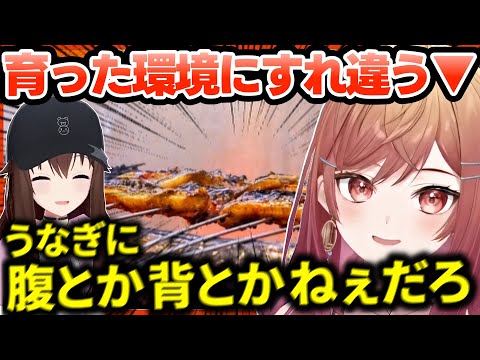 育った環境にすれ違う▼

うなぎに
腹とか背とかねぇだろ